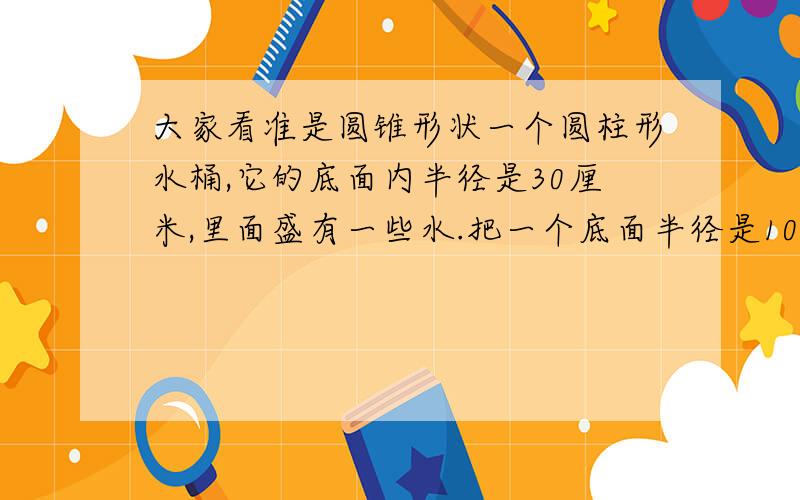 大家看准是圆锥形状一个圆柱形水桶,它的底面内半径是30厘米,里面盛有一些水.把一个底面半径是10